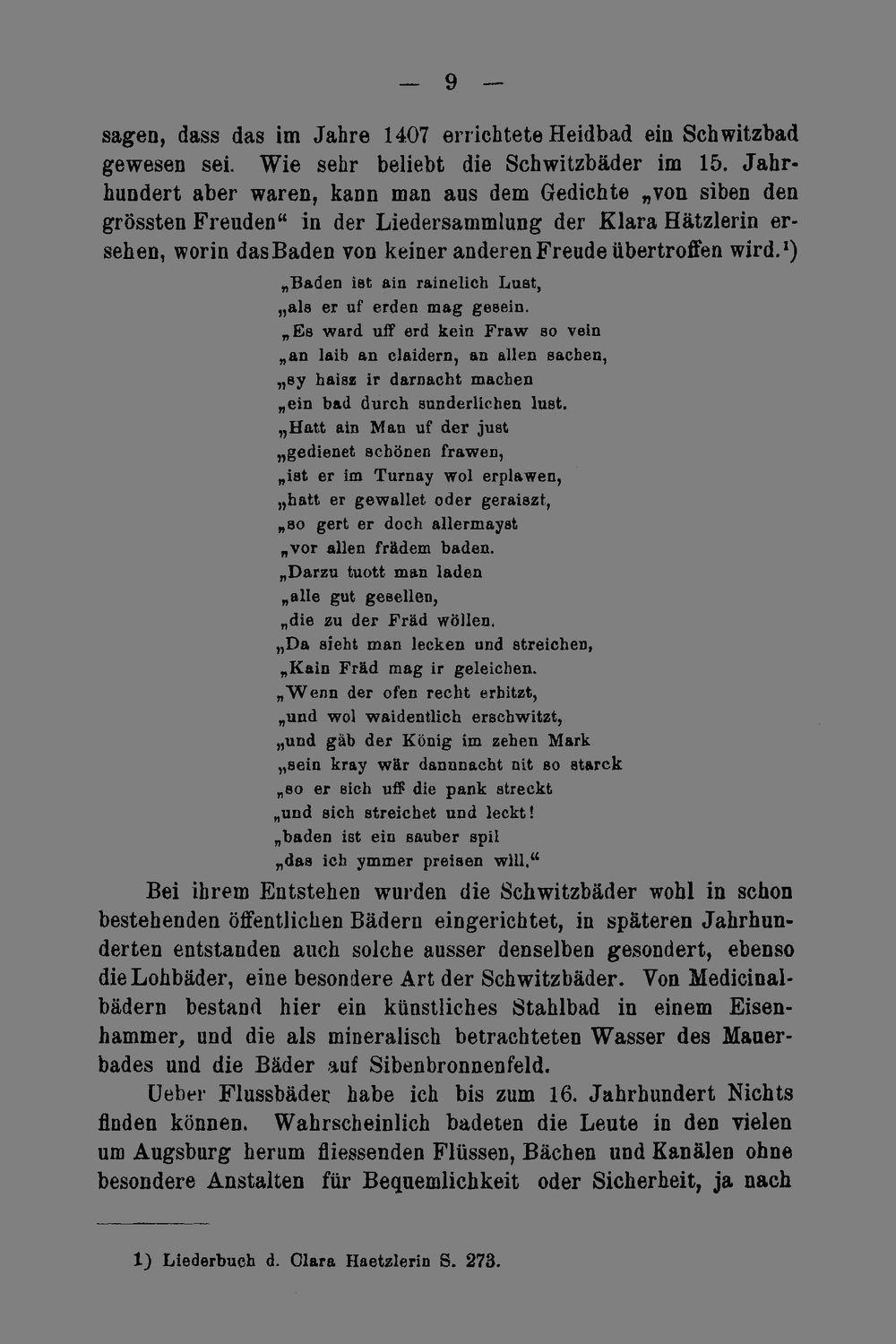 — 9 —

sagen, dass das im Jahre 1407 errichtete Heidbad ein Schwitzbad gewesen sei. Wie sehr beliebt die Schwitzbäder im 15. Jahrhundert aber waren, kann man aus dem Gedichte „von siben den grössten Freuden“ in der Liedersammlung der Klara Hätzlerin ersehen, worin das Baden von keiner anderen Freude übertroffen wird.$^{1}$)

„Baden ist ain rainelich Lust,
„als er uf erden mag gesein.
„Es ward uff erd kein Fraw so vein
„an laib an claidern, an allen sachen,
„sy haisz ir darnacht machen
„ein bad durch sunderlichen lust.
„Hatt ain Man uf der just
„gedienet schönen frawen,
„ist er im Turnay wol erplawen,
„hatt er gewallet oder geraiszt,
„so gert er doch allermayst
„vor allen frädem baden.
„Darzu tuott man laden
„alle gut gesellen,
„die zu der Fräd wöllen.
„Da sieht man lecken und streichen,
„Kain Fräd mag ir geleichen.
„Wenn der ofen recht erhitzt,
„und wol waidentlich erschwitzt,
„und gäb der König im zehen Mark
„sein kray wär dannnacht nit so starck
„so er sich uff die pank streckt
„und sich streichet und leckt!
„baden ist ein sauber spil
„das ich ymmer preisen will.“

Bei ihrem Entstehen wurden die Schwitzbäder wohl in schon bestehenden öffentlichen Bädern eingerichtet, in späteren Jahrhunderten entstanden auch solche ausser denselben gesondert, ebenso die Lohbäder, eine besondere Art der Schwitzbäder. Von Medicinalbädern bestand hier ein künstliches Stahlbad in einem Eisenhammer, und die als mineralisch betrachteten Wasser des Mauerbades und die Bäder auf Sibenbronnenfeld.

Ueber Flussbäder habe ich bis zum 16. Jahrhundert Nichts finden können. Wahrscheinlich badeten die Leute in den vielen um Augsburg herum fliessenden Flüssen, Bächen und Kanälen ohne besondere Anstalten für Bequemlichkeit oder Sicherheit, ja nach

1) Liederbuch d. Clara Haetzlerin S. 273.